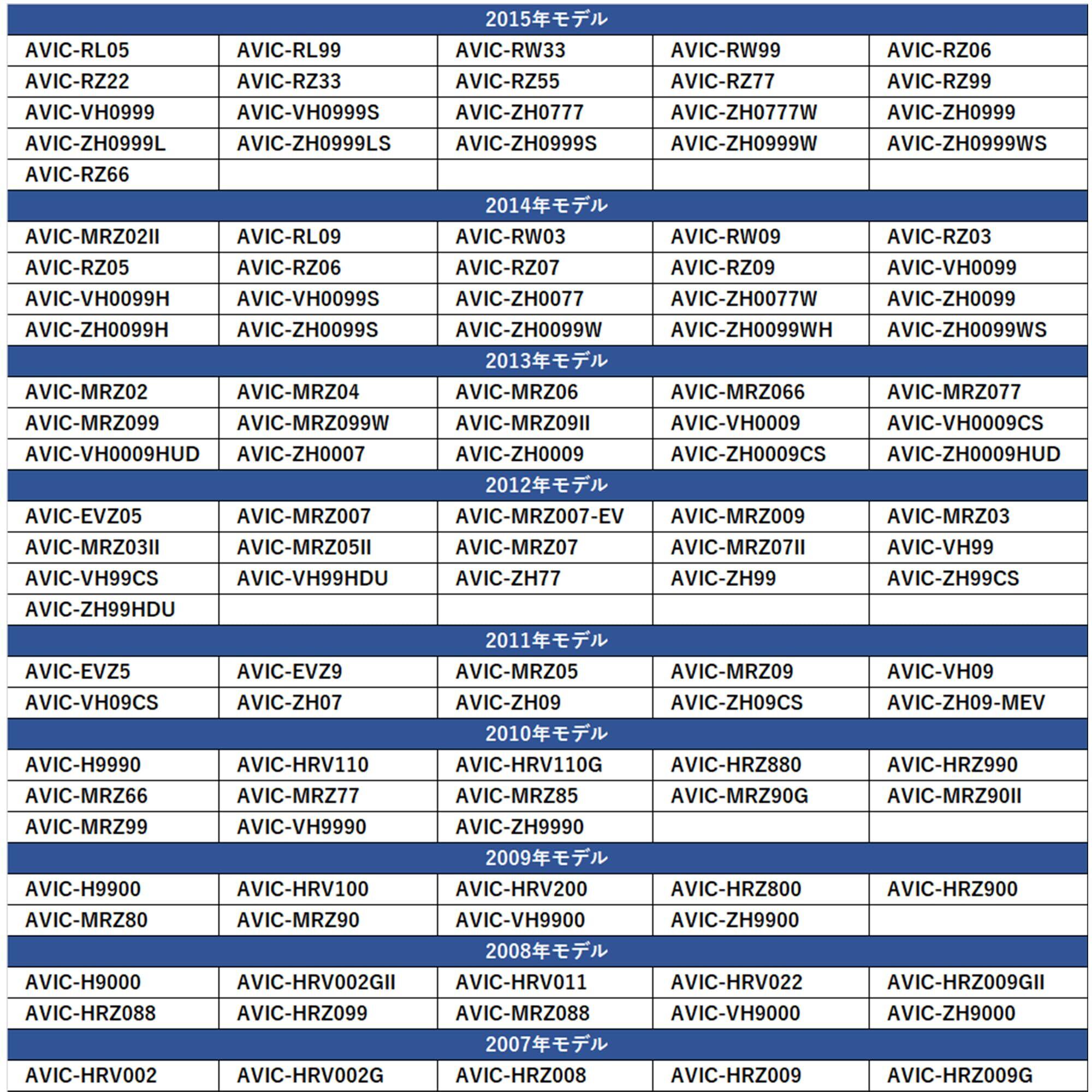 | 2015年モデル | | | | |
|---|---|---|---|---|
| AVIC-RL05 | AVIC-RL99 | AVIC-RW33 | AVIC-RW99 | AVIC-RZ06 |
| AVIC-RZ22 | AVIC-RZ33 | AVIC-RZ55 | AVIC-RZ77 | AVIC-RZ99 |
| AVIC-VH0999 | AVIC-VH0999S | AVIC-ZH0777 | AVIC-ZH0777W | AVIC-ZH0999 |
| AVIC-ZH0999L | AVIC-ZH0999LS | AVIC-ZH0999S | AVIC-ZH0999W | AVIC-ZH0999WS |
| AVIC-RZ66 | | | | |
| 2014年モデル | | | | |
| AVIC-MRZ02II | AVIC-RL09 | AVIC-RW03 | AVIC-RW09 | AVIC-RZ03 |
| AVIC-RZ05 | AVIC-RZ06 | AVIC-RZ07 | AVIC-RZ09 | AVIC-VH0099 |
| AVIC-VH0099H | AVIC-VH0099S | AVIC-ZH0077 | AVIC-ZH0077W | AVIC-ZH0099 |
| AVIC-ZH0099H | AVIC-ZH0099S | AVIC-ZH0099W | AVIC-ZH0099WH | AVIC-ZH0099WS |
| 2013年モデル | | | | |
| AVIC-MRZ02 | AVIC-MRZ04 | AVIC-MRZ06 | AVIC-MRZ066 | AVIC-MRZ077 |
| AVIC-MRZ099 | AVIC-MRZ099W | AVIC-MRZ09II | AVIC-VH0009 | AVIC-VH0009CS |
| AVIC-VH0009HUD | AVIC-ZH0007 | AVIC-ZH0009 | AVIC-ZH0009CS | AVIC-ZH0009HUD |
| 2012年モデル | | | | |
| AVIC-EVZ05 | AVIC-MRZ007 | AVIC-MRZ007-EV | AVIC-MRZ009 | AVIC-MRZ03 |
| AVIC-MRZ03II | AVIC-MRZ05II | AVIC-MRZ07 | AVIC-MRZ07II | AVIC-VH99 |
| AVIC-VH99CS | AVIC-VH99HDU | AVIC-ZH77 | AVIC-ZH99 | AVIC-ZH99CS |
| AVIC-ZH99HDU | | | | |
| 2011年モデル | | | | |
| AVIC-EVZ5 | AVIC-EVZ9 | AVIC-MRZ05 | AVIC-MRZ09 | AVIC-VH09 |
| AVIC-VH09CS | AVIC-ZH07 | AVIC-ZH09 | AVIC-ZH09CS | AVIC-ZH09-MEV |
| 2010年モデル | | | | |
| AVIC-H9990 | AVIC-HRV110 | AVIC-HRV110G | AVIC-HRZ880 | AVIC-HRZ990 |
| AVIC-MRZ66 | AVIC-MRZ77 | AVIC-MRZ85 | AVIC-MRZ90G | AVIC-MRZ90II |
| AVIC-MRZ99 | AVIC-VH9990 | AVIC-ZH9990 | | |
| 2009年モデル | | | | |
| AVIC-H9900 | AVIC-HRV100 | AVIC-HRV200 | AVIC-HRZ800 | AVIC-HRZ900 |
| AVIC-MRZ80 | AVIC-MRZ90 | AVIC-VH9900 | AVIC-ZH9900 | |
| 2008年モデル | | | | |
| AVIC-H9000 | AVIC-HRV002GII | AVIC-HRV011 | AVIC-HRV022 | AVIC-HRZ009GII |
| AVIC-HRZ088 | AVIC-HRZ099 | AVIC-MRZ088 | AVIC-VH9000 | AVIC-ZH9000 |
| 2007年モデル | | | | |
| AVIC-HRV002 | AVIC-HRV002G | AVIC-HRZ008 | AVIC-HRZ009 | AVIC-HRZ009G |